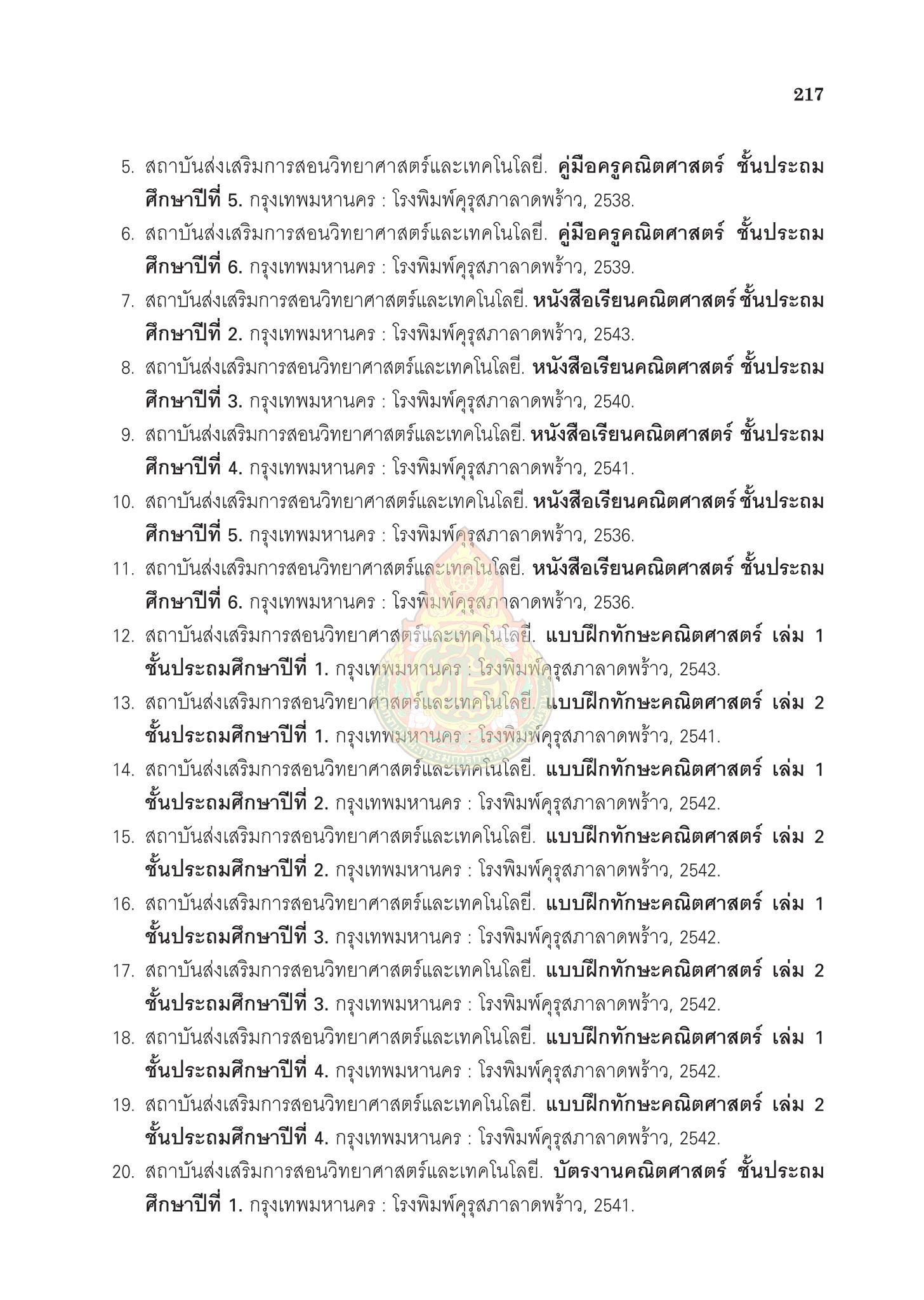 217

5. สถาบันส่งเสริมการสอนวิทยาศาสตร์และเทคโนโลยี. คู่มือครูคณิตศาสตร์ ชั้นประถมศึกษาปีที่ 5. กรุงเทพมหานคร : โรงพิมพ์คุรุสภาลาดพร้าว, 2538.

6. สถาบันส่งเสริมการสอนวิทยาศาสตร์และเทคโนโลยี. คู่มือครูคณิตศาสตร์ ชั้นประถมศึกษาปีที่ 6. กรุงเทพมหานคร : โรงพิมพ์คุรุสภาลาดพร้าว, 2539.

7. สถาบันส่งเสริมการสอนวิทยาศาสตร์และเทคโนโลยี. หนังสือเรียนคณิตศาสตร์ ชั้นประถมศึกษาปีที่ 2. กรุงเทพมหานคร : โรงพิมพ์คุรุสภาลาดพร้าว, 2543.

8. สถาบันส่งเสริมการสอนวิทยาศาสตร์และเทคโนโลยี. หนังสือเรียนคณิตศาสตร์ ชั้นประถมศึกษาปีที่ 3. กรุงเทพมหานคร : โรงพิมพ์คุรุสภาลาดพร้าว, 2540.

9. สถาบันส่งเสริมการสอนวิทยาศาสตร์และเทคโนโลยี. หนังสือเรียนคณิตศาสตร์ ชั้นประถมศึกษาปีที่ 4. กรุงเทพมหานคร : โรงพิมพ์คุรุสภาลาดพร้าว, 2541.

10. สถาบันส่งเสริมการสอนวิทยาศาสตร์และเทคโนโลยี. หนังสือเรียนคณิตศาสตร์ ชั้นประถมศึกษาปีที่ 5. กรุงเทพมหานคร : โรงพิมพ์คุรุสภาลาดพร้าว, 2536.

11. สถาบันส่งเสริมการสอนวิทยาศาสตร์และเทคโนโลยี. หนังสือเรียนคณิตศาสตร์ ชั้นประถมศึกษาปีที่ 6. กรุงเทพมหานคร : โรงพิมพ์คุรุสภาลาดพร้าว, 2536.

12. สถาบันส่งเสริมการสอนวิทยาศาสตร์และเทคโนโลยี. แบบฝึกทักษะคณิตศาสตร์ เล่ม 1 ชั้นประถมศึกษาปีที่ 1. กรุงเทพมหานคร : โรงพิมพ์คุรุสภาลาดพร้าว, 2543.

13. สถาบันส่งเสริมการสอนวิทยาศาสตร์และเทคโนโลยี. แบบฝึกทักษะคณิตศาสตร์ เล่ม 2 ชั้นประถมศึกษาปีที่ 1. กรุงเทพมหานคร : โรงพิมพ์คุรุสภาลาดพร้าว, 2541.

14. สถาบันส่งเสริมการสอนวิทยาศาสตร์และเทคโนโลยี. แบบฝึกทักษะคณิตศาสตร์ เล่ม 1 ชั้นประถมศึกษาปีที่ 2. กรุงเทพมหานคร : โรงพิมพ์คุรุสภาลาดพร้าว, 2542.

15. สถาบันส่งเสริมการสอนวิทยาศาสตร์และเทคโนโลยี. แบบฝึกทักษะคณิตศาสตร์ เล่ม 2 ชั้นประถมศึกษาปีที่ 2. กรุงเทพมหานคร : โรงพิมพ์คุรุสภาลาดพร้าว, 2542.

16. สถาบันส่งเสริมการสอนวิทยาศาสตร์และเทคโนโลยี. แบบฝึกทักษะคณิตศาสตร์ เล่ม 1 ชั้นประถมศึกษาปีที่ 3. กรุงเทพมหานคร : โรงพิมพ์คุรุสภาลาดพร้าว, 2542.

17. สถาบันส่งเสริมการสอนวิทยาศาสตร์และเทคโนโลยี. แบบฝึกทักษะคณิตศาสตร์ เล่ม 2 ชั้นประถมศึกษาปีที่ 3. กรุงเทพมหานคร : โรงพิมพ์คุรุสภาลาดพร้าว, 2542.

18. สถาบันส่งเสริมการสอนวิทยาศาสตร์และเทคโนโลยี. แบบฝึกทักษะคณิตศาสตร์ เล่ม 1 ชั้นประถมศึกษาปีที่ 4. กรุงเทพมหานคร : โรงพิมพ์คุรุสภาลาดพร้าว, 2542.

19. สถาบันส่งเสริมการสอนวิทยาศาสตร์และเทคโนโลยี. แบบฝึกทักษะคณิตศาสตร์ เล่ม 2 ชั้นประถมศึกษาปีที่ 4. กรุงเทพมหานคร : โรงพิมพ์คุรุสภาลาดพร้าว, 2542.

20. สถาบันส่งเสริมการสอนวิทยาศาสตร์และเทคโนโลยี. บัตรงานคณิตศาสตร์ ชั้นประถมศึกษาปีที่ 1. กรุงเทพมหานคร : โรงพิมพ์คุรุสภาลาดพร้าว, 2541.